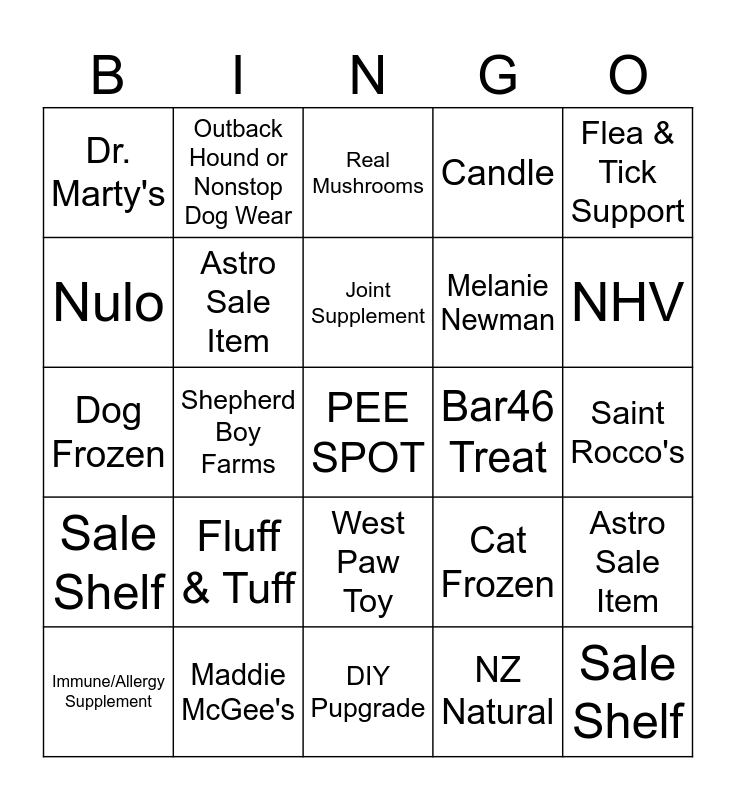 | B | I | N | G | O |
|---|---|---|---|---|
| Dr. Marty's | Outback Hound or Nonstop Dog Wear | Real Mushrooms | Candle | Flea & Tick Support |
| Nulo | Astro Sale Item | Joint Supplement | Melanie Newman | NHV |
| Dog Frozen | Shepherd Boy Farms | PEE SPOT | Bar46 Treat | Saint Rocco's |
| Sale Shelf | Fluff & Tuff | West Paw Toy | Cat Frozen | Astro Sale Item |
| Immune/Allergy Supplement | Maddie McGee's | DIY Pupgrade | NZ Natural | Sale Shelf |